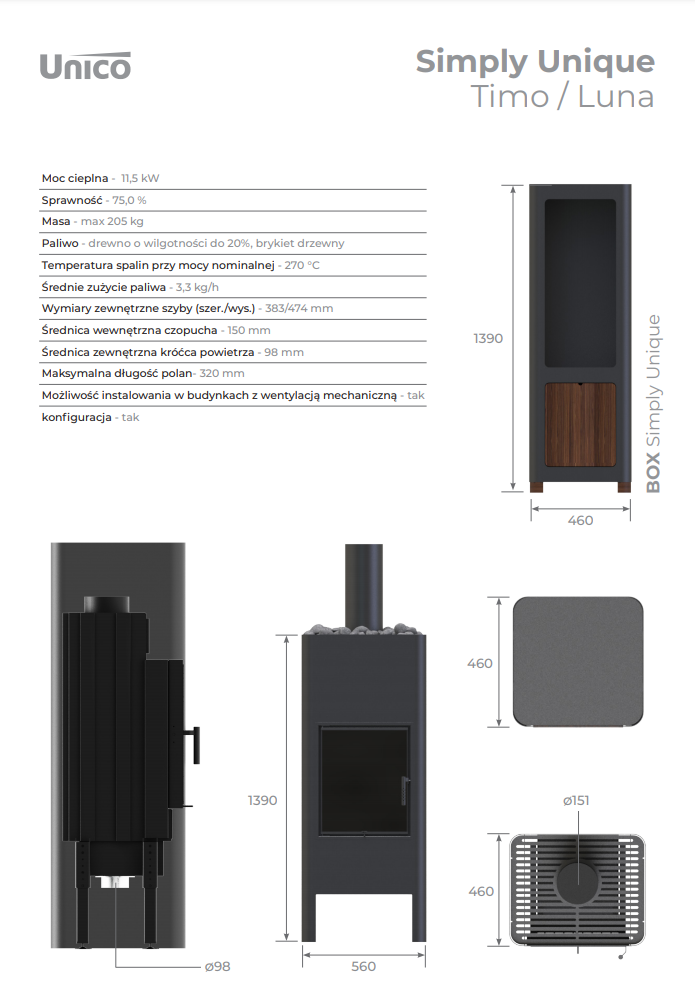 Unico

Simply Unique
Timo / Luna

Moc cieplna - 11,5 kW
Sprawność - 75,0 %
Masa - max 205 kg
Paliwo - drewno o wilgotności do 20%, brykiet drzewny
Temperatura spalin przy mocy nominalnej - 270 °C
Średnie zużycie paliwa - 3,3 kg/h
Wymiary zewnętrzne szyby (szer./wys.) - 383/474 mm
Średnica wewnętrzna czopucha - 150 mm
Średnica zewnętrzna króćca powietrza - 98 mm
Maksymalna długość polan - 320 mm
Możliwość instalowania w budynkach z wentylacją mechaniczną - tak
konfiguracja - tak

1390
460
BOX Simply Unique

ø98
1390
560
460
ø151
460